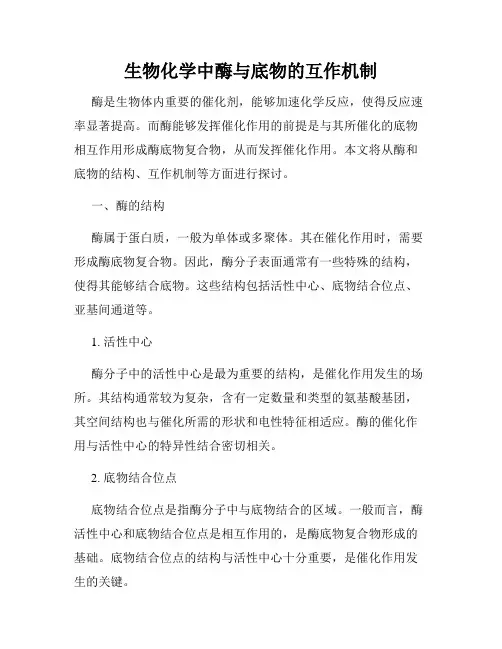 生物化学中酶与底物的互作机制

酶是生物体内重要的催化剂，能够加速化学反应，使得反应速率显著提高。而酶能够发挥催化作用的前提是与其所催化的底物相互作用形成酶底物复合物，从而发挥催化作用。本文将从酶和底物的结构、互作机制等方面进行探讨。

一、酶的结构

酶属于蛋白质，一般为单体或多聚体。其在催化作用时，需要形成酶底物复合物。因此，酶分子表面通常有一些特殊的结构，使得其能够结合底物。这些结构包括活性中心、底物结合位点、亚基间通道等。

1. 活性中心

酶分子中的活性中心是最为重要的结构，是催化作用发生的场所。其结构通常较为复杂，含有一定数量和类型的氨基酸基团，其空间结构也与催化所需的形状和电性特征相适应。酶的催化作用与活性中心的特异性结合密切相关。

2. 底物结合位点

底物结合位点是指酶分子中与底物结合的区域。一般而言，酶活性中心和底物结合位点是相互作用的，是酶底物复合物形成的基础。底物结合位点的结构与活性中心十分重要，是催化作用发生的关键。